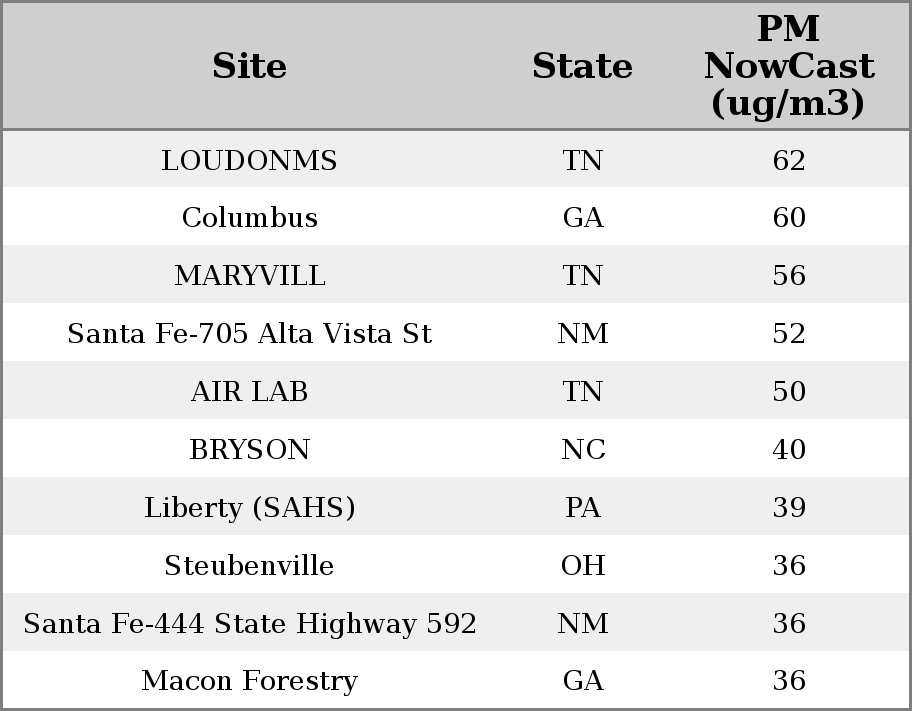 | Site | State | PM NowCast (ug/m3) |
|---|---|---|
| LOUDONMS | TN | 62 |
| Columbus | GA | 60 |
| MARYVILL | TN | 56 |
| Santa Fe-705 Alta Vista St | NM | 52 |
| AIR LAB | TN | 50 |
| BRYSON | NC | 40 |
| Liberty (SAHS) | PA | 39 |
| Steubenville | OH | 36 |
| Santa Fe-444 State Highway 592 | NM | 36 |
| Macon Forestry | GA | 36 |